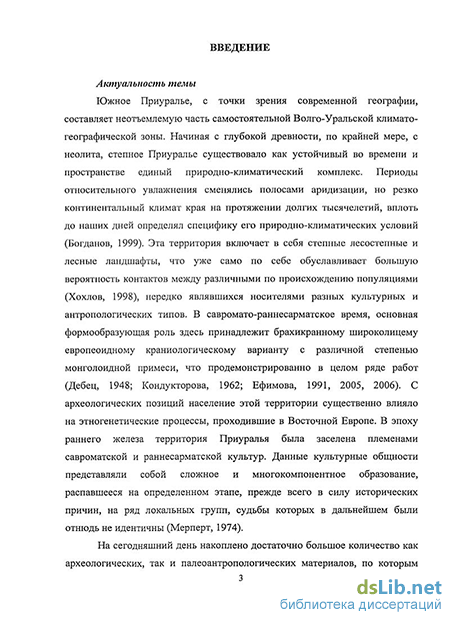 ВВЕДЕНИЕ

Актуальность темы

Южное Приуралье, с точки зрения современной географии, составляет неотъемлемую часть самостоятельной Волго-Уральской климато-географической зоны. Начиная с глубокой древности, по крайней мере, с неолита, степное Приуралье существовало как устойчивый во времени и пространстве единый природно-климатический комплекс. Периоды относительного увлажнения сменялись полосами аридизации, но резко континентальный климат края на протяжении долгих тысячелетий, вплоть до наших дней определял специфику его природно-климатических условий (Богданов, 1999). Эта территория включает в себя степные лесостепные и лесные ландшафты, что уже само по себе обуславливает большую вероятность контактов между различными по происхождению популяциями (Хохлов, 1998), нередко являвшихся носителями разных культурных и антропологических типов. В савромато-раннесарматское время, основная формообразующая роль здесь принадлежит брахикранному широколицему европеоидному краниологическому варианту с различной степенью монголоидной примеси, что продемонстрированно в целом ряде работ (Дебец, 1948; Кондукторова, 1962; Ефимова, 1991, 2005, 2006). С археологических позиций население этой территории существенно влияло на этногенетические процессы, проходившие в Восточной Европе. В эпоху раннего железа территория Приуралья была заселена племенами савроматской и раннесарматской культур. Данные культурные общности представляли собой сложное и многокомпонентное образование, распавшееся на определенном этапе, прежде всего в силу исторических причин, на ряд локальных групп, судьбы которых в дальнейшем были отнюдь не идентичны (Мерперт, 1974).

На сегодняшний день накоплено достаточно большое количество как археологических, так и палеоантропологических материалов, по которым

3

dsLib.net
библиотека диссертаций